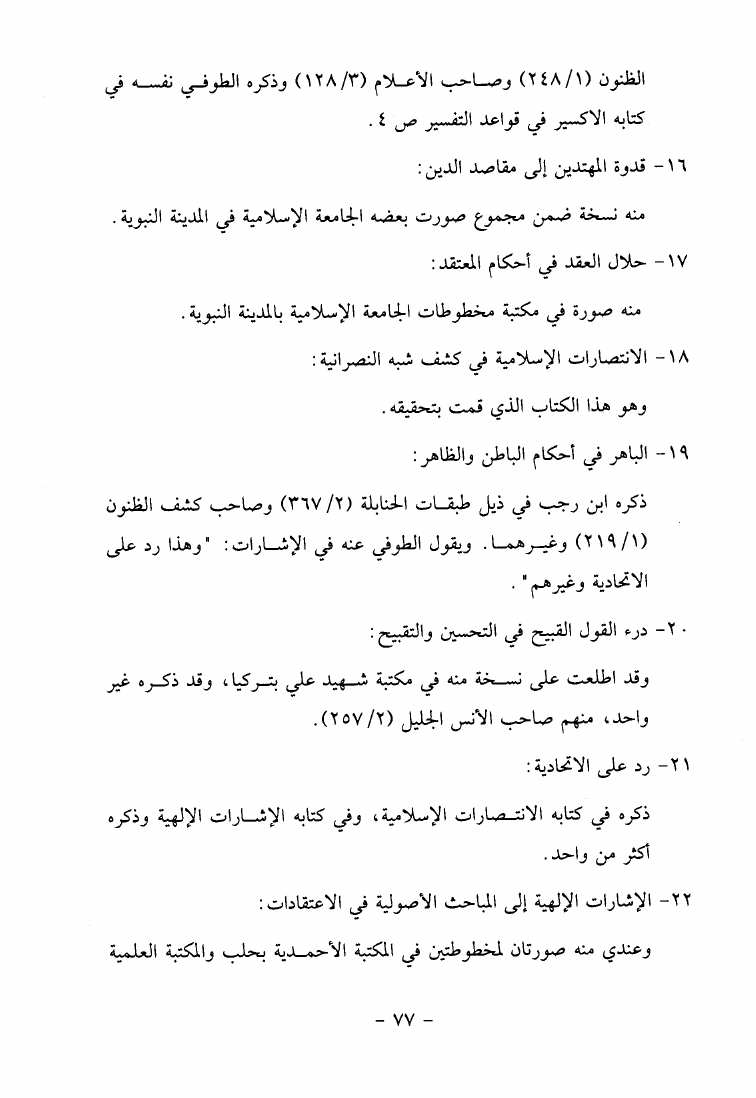 الظنون (١/٢٤٨) وصاحب الأعلام (٣/١٢٨) وذكره الطوفي نفسه في كتابه الاكسير في قواعد التفسير ص ٤.

١٦- قدوة المهتدين إلى مقاصد الدين:

منه نسخة ضمن مجموع صورت بعضه الجامعة الإسلامية في المدينة النبوية.

١٧- حلال العقد في أحكام المعتقد:

منه صورة في مكتبة مخطوطات الجامعة الإسلامية بالمدينة النبوية.

١٨- الانتصارات الإسلامية في كشف شبه النصرانية:

وهو هذا الكتاب الذي قمت بتحقيقه.

١٩- الباهر في أحكام الباطن والظاهر:

ذكره ابن رجب في ذيل طبقات الحنابلة (٢/٣٦٧) وصاحب كشف الظنون (١/٢١٩) وغيرهما. ويقول الطوفي عنه في الإشارات: "وهذا رد على الاتحادية وغيرهم".

٢٠- درء القول القبيح في التحسين والتقبيح:

وقد اطلعت على نسخة منه في مكتبة شهيد علي بتركيا، وقد ذكره غير واحد، منهم صاحب الأنس الجليل (٢/٢٥٧).

٢١- رد على الاتحادية:

ذكره في كتابه الانتصارات الإسلامية، وفي كتابه الإشارات الإلهية وذكره أكثر من واحد.

٢٢- الإشارات الإلهية إلى المباحث الأصولية في الاعتقادات:

وعندي منه صورتان لمخطوطتين في المكتبة الأحمدية بحلب والمكتبة العلمية

- ٧٧ -